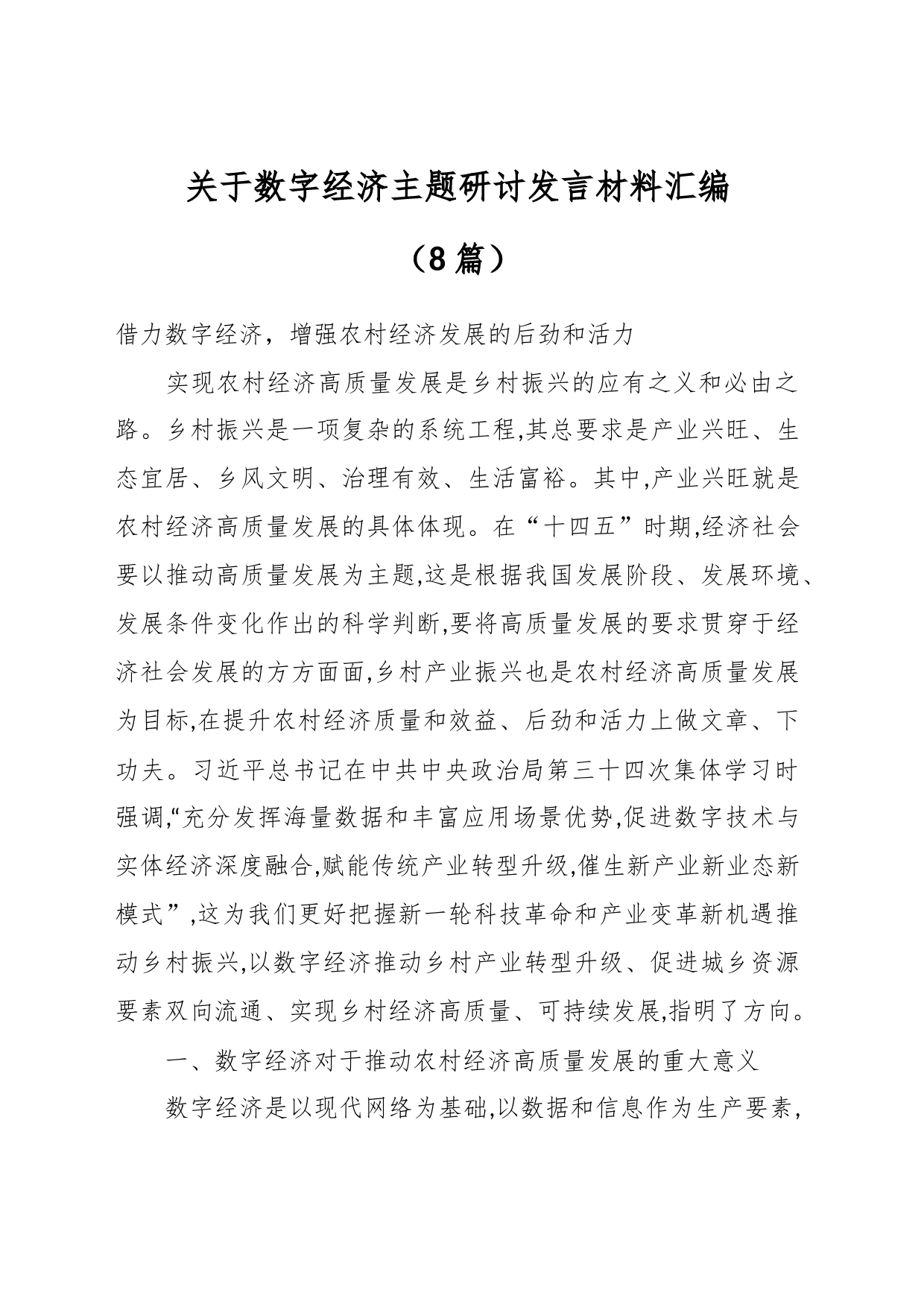 关于数字经济主题研讨发言材料汇编

（8篇）

借力数字经济，增强农村经济发展的后劲和活力

实现农村经济高质量发展是乡村振兴的应有之义和必由之路。乡村振兴是一项复杂的系统工程,其总要求是产业兴旺、生态宜居、乡风文明、治理有效、生活富裕。其中,产业兴旺就是农村经济高质量发展的具体体现。在“十四五”时期,经济社会要以推动高质量发展为主题,这是根据我国发展阶段、发展环境、发展条件变化作出的科学判断,要将高质量发展的要求贯穿于经济社会发展的方方面面,乡村产业振兴也是农村经济高质量发展为目标,在提升农村经济质量和效益、后劲和活力上做文章、下功夫。习近平总书记在中共中央政治局第三十四次集体学习时强调,“充分发挥海量数据和丰富应用场景优势,促进数字技术与实体经济深度融合,赋能传统产业转型升级,催生新产业新业态新模式”,这为我们更好把握新一轮科技革命和产业变革新机遇推动乡村振兴,以数字经济推动乡村产业转型升级、促进城乡资源要素双向流通、实现乡村经济高质量、可持续发展,指明了方向。

一、数字经济对于推动农村经济高质量发展的重大意义

数字经济是以现代网络为基础,以数据和信息作为生产要素,